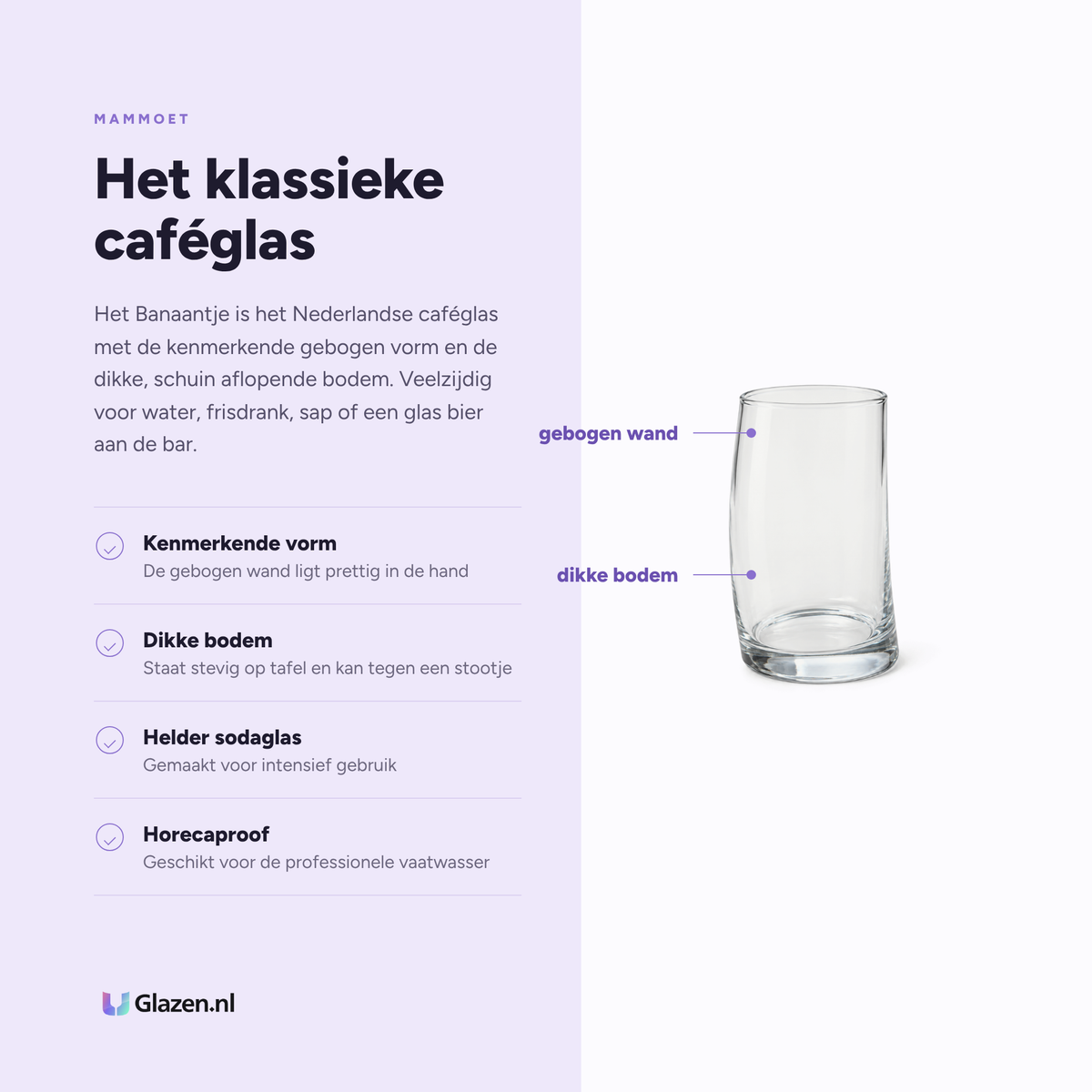 MAMMOET

Het klassieke caféglas

Het Banaantje is het Nederlandse caféglas met de kenmerkende gebogen vorm en de dikke, schuin aflopende bodem. Veelzijdig voor water, frisdrank, sap of een glas bier aan de bar.

Kenmerkende vorm
De gebogen wand ligt prettig in de hand

Dikke bodem
Staat stevig op tafel en kan tegen een stootje

Helder sodaglas
Gemaakt voor intensief gebruik

Horecaproof
Geschikt voor de professionele vaatwasser

Glazen.nl

gebogen wand

dikke bodem